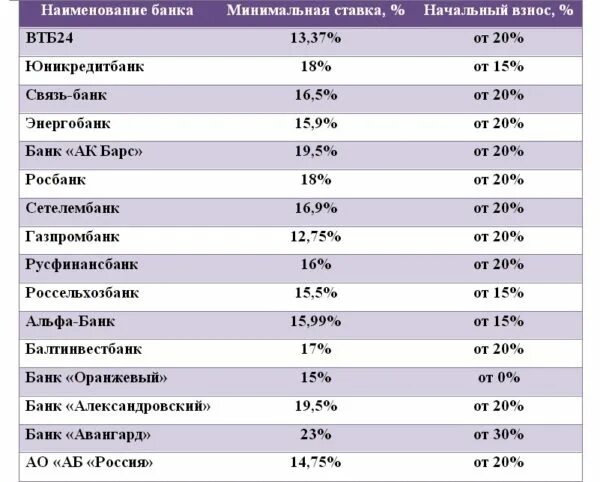 | Наименование банка | Минимальная ставка, % | Начальный взнос, % |
|---|---|---|
| ВТБ24 | 13,37% | от 20% |
| Юникредитбанк | 18% | от 15% |
| Связь-банк | 16,5% | от 20% |
| Энергобанк | 15,9% | от 20% |
| Банк «АК Барс» | 19,5% | от 20% |
| Росбанк | 18% | от 20% |
| Сетелембанк | 16,9% | от 20% |
| Газпромбанк | 12,75% | от 20% |
| Русфинансбанк | 16% | от 20% |
| Россельхозбанк | 15,5% | от 15% |
| Альфа-Банк | 15,99% | от 15% |
| Балтинвестбанк | 17% | от 20% |
| Банк «Оранжевый» | 15% | от 0% |
| Банк «Александровский» | 19,5% | от 20% |
| Банк «Авангард» | 23% | от 30% |
| АО «АБ «Россия» | 14,75% | от 20% |